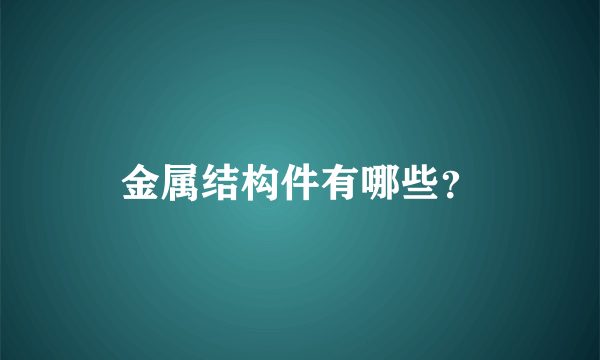 金属结构件有哪些？